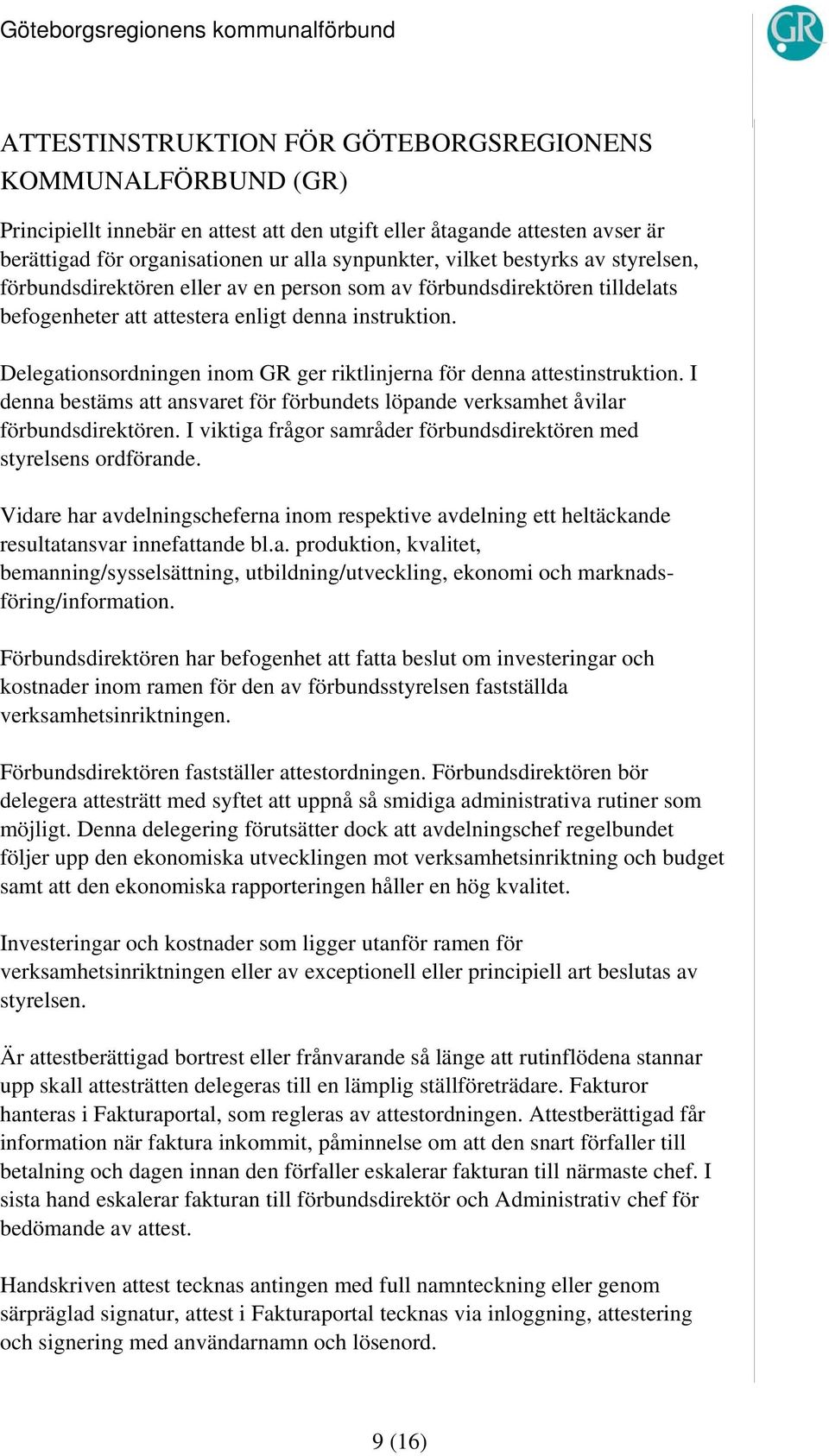 Göteborgsregionens kommunalförbund

GR

ATTESTINSTRUKTION FÖR GÖTEBORGSREGIONENS KOMMUNALFÖRBUND (GR)

Principiellt innebär en attest att den utgift eller åtagande attesten avser är berättigad för organisationen ur alla synpunkter, vilket bestyrks av styrelsen, förbundsdirektören eller av en person som av förbundsdirektören tilldelats befogenheter att attestera enligt denna instruktion.

Delegationsordningen inom GR ger riktlinjerna för denna attestinstruktion. I denna bestäms att ansvaret för förbundets löpande verksamhet åvilar förbundsdirektören. I viktiga frågor samråder förbundsdirektören med styrelsens ordförande.

Vidare har avdelningscheferna inom respektive avdelning ett heltäckande resultatansvar innefattande bl.a. produktion, kvalitet, bemanning/sysselsättning, utbildning/utveckling, ekonomi och marknadsföring/information.

Förbundsdirektören har befogenhet att fatta beslut om investeringar och kostnader inom ramen för den av förbundsstyrelsen fastställda verksamhetsinriktningen.

Förbundsdirektören fastställer attestordningen. Förbundsdirektören bör delegera attesträtt med syftet att uppnå så smidiga administrativa rutiner som möjligt. Denna delegering förutsätter dock att avdelningschef regelbundet följer upp den ekonomiska utvecklingen mot verksamhetsinriktning och budget samt att den ekonomiska rapporteringen håller en hög kvalitet.

Investeringar och kostnader som ligger utanför ramen för verksamhetsinriktningen eller av exceptionell eller principiell art beslutas av styrelsen.

Är attestberättigad bortrest eller frånvarande så länge att rutinflödena stannar upp skall attesträtten delegeras till en lämplig ställföreträdare. Fakturor hanteras i Fakturaportal, som regleras av attestordningen. Attestberättigad får information när faktura inkommit, påminnelse om att den snart förfaller till betalning och dagen innan den förfaller eskalerar fakturan till närmaste chef. I sista hand eskalerar fakturan till förbundsdirektör och Administrativ chef för bedömande av attest.

Handskriven attest tecknas antingen med full namnteckning eller genom särpräglad signatur, attest i Fakturaportal tecknas via inloggning, attestering och signering med användarnamn och lösenord.

9 (16)